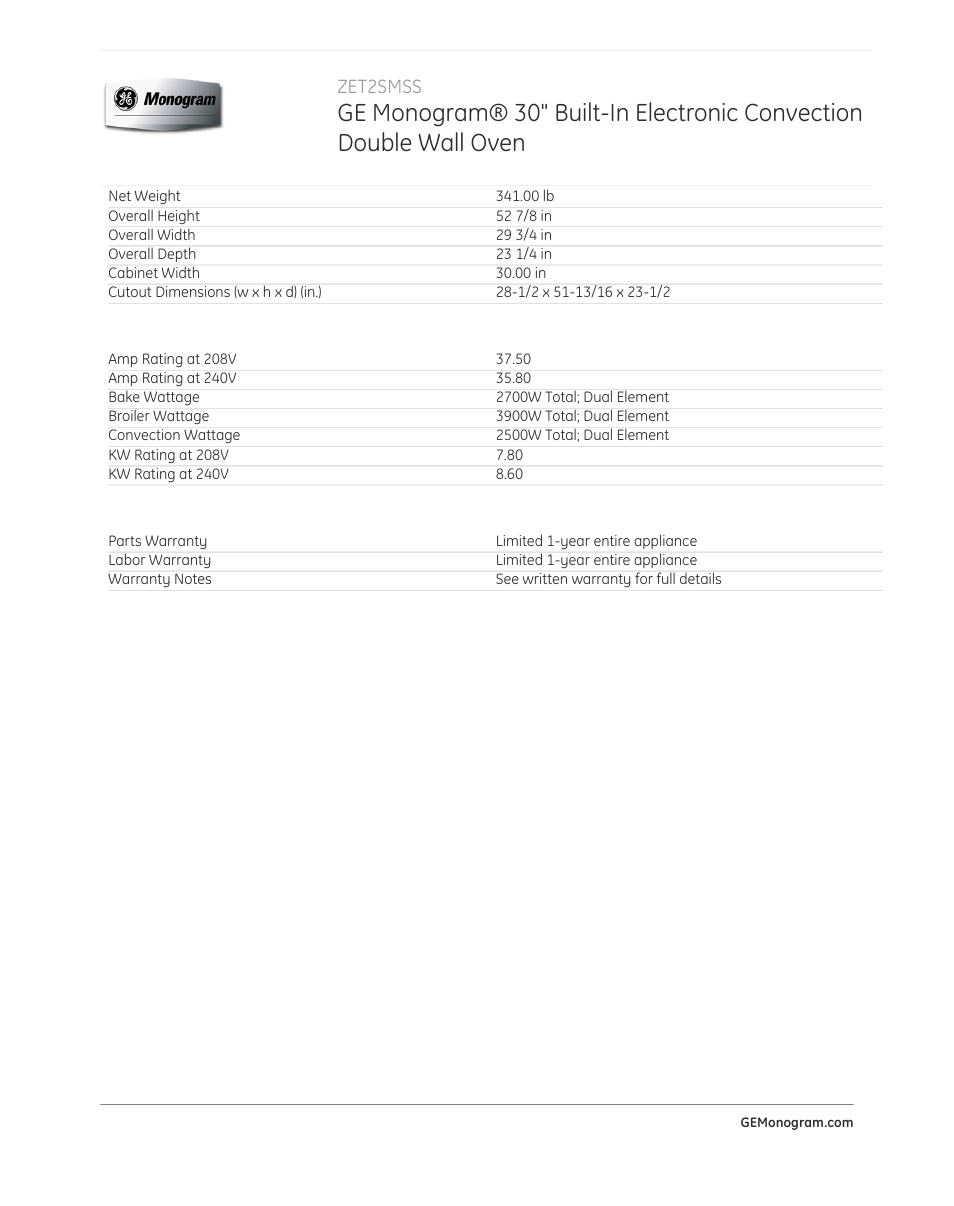 GE Monogram

ZET2SMSS
GE Monogram® 30" Built-In Electronic Convection Double Wall Oven

| | |
|---|---|
| Net Weight | 341.00 lb |
| Overall Height | 52 7/8 in |
| Overall Width | 29 3/4 in |
| Overall Depth | 23 1/4 in |
| Cabinet Width | 30.00 in |
| Cutout Dimensions (w x h x d) (in.) | 28-1/2 x 51-13/16 x 23-1/2 |

| | |
|---|---|
| Amp Rating at 208V | 37.50 |
| Amp Rating at 240V | 35.80 |
| Bake Wattage | 2700W Total; Dual Element |
| Broiler Wattage | 3900W Total; Dual Element |
| Convection Wattage | 2500W Total; Dual Element |
| KW Rating at 208V | 7.80 |
| KW Rating at 240V | 8.60 |

| | |
|---|---|
| Parts Warranty | Limited 1-year entire appliance |
| Labor Warranty | Limited 1-year entire appliance |
| Warranty Notes | See written warranty for full details |

GEMonogram.com